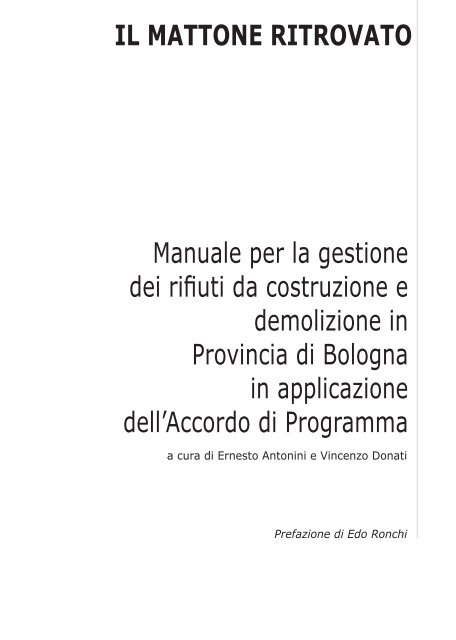 IL MATTONE RITROVATO

Manuale per la gestione dei rifiuti da costruzione e demolizione in Provincia di Bologna in applicazione dell'Accordo di Programma

a cura di Ernesto Antonini e Vincenzo Donati

Prefazione di Edo Ronchi